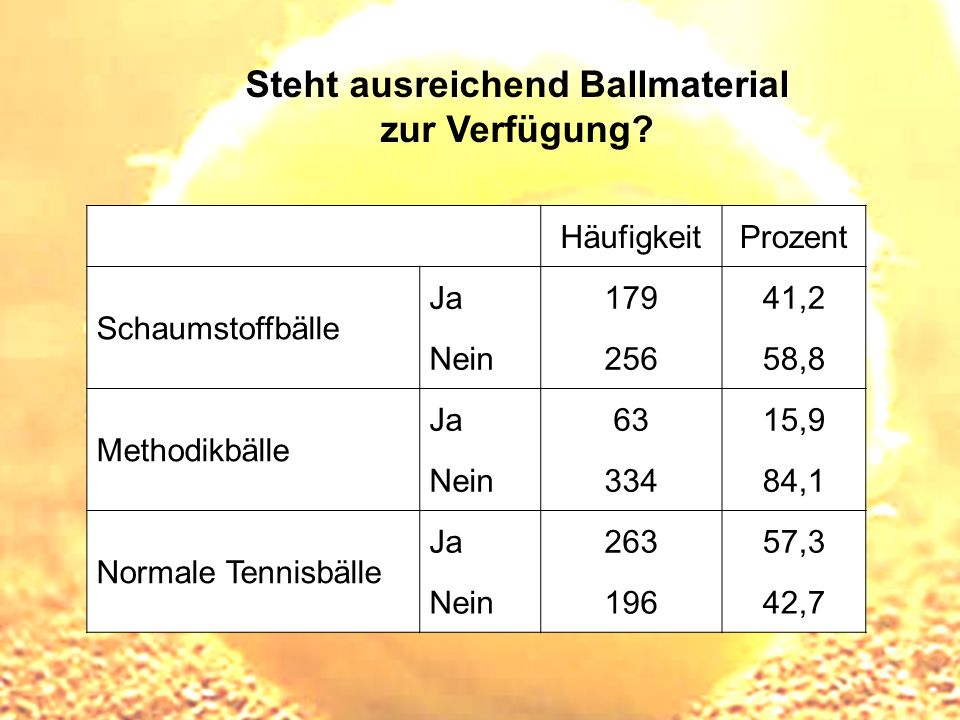 Steht ausreichend Ballmaterial zur Verfügung?

| | | Häufigkeit | Prozent |
|---|---|---|---|
| Schaumstoffbälle | Ja | 179 | 41,2 |
| | Nein | 256 | 58,8 |
| Methodikbälle | Ja | 63 | 15,9 |
| | Nein | 334 | 84,1 |
| Normale Tennisbälle | Ja | 263 | 57,3 |
| | Nein | 196 | 42,7 |